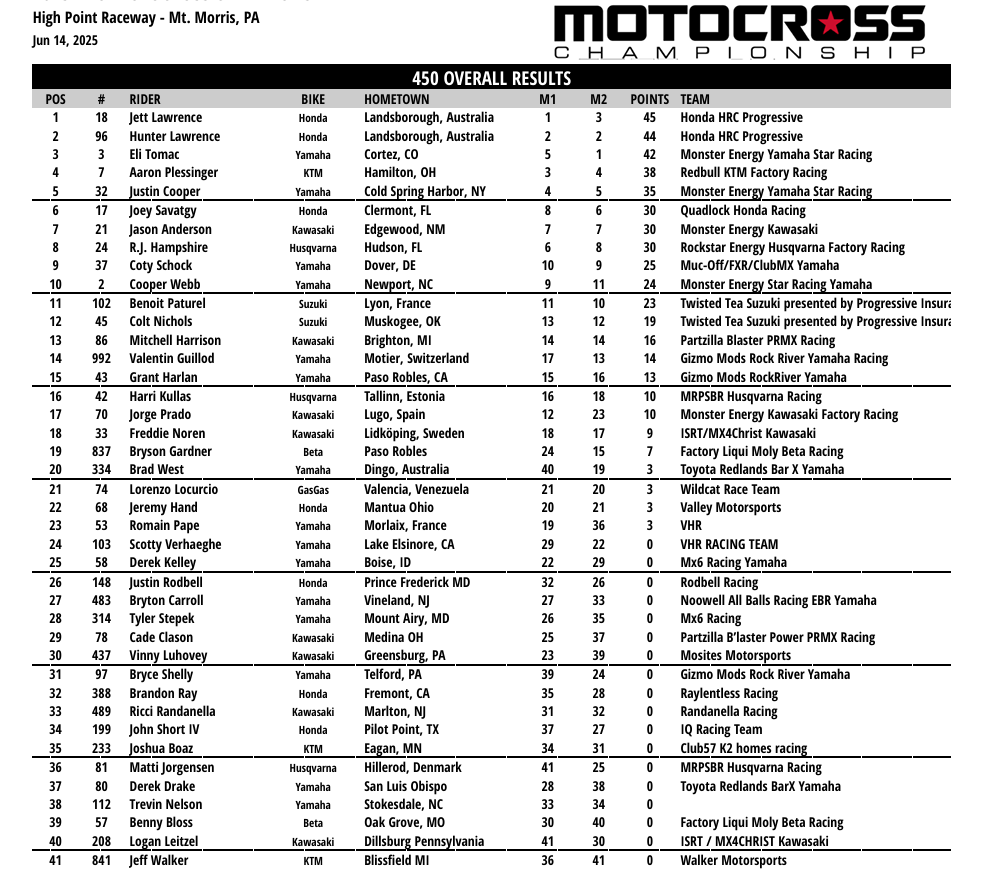 High Point Raceway - Mt. Morris, PA
Jun 14, 2025

MOTOCROSS
CHAMPIONSHIP

450 OVERALL RESULTS

| POS | # | RIDER | BIKE | HOMETOWN | M1 | M2 | POINTS | TEAM |
|---|---|---|---|---|---|---|---|---|
| 1 | 18 | Jett Lawrence | Honda | Landsborough, Australia | 1 | 3 | 45 | Honda HRC Progressive |
| 2 | 96 | Hunter Lawrence | Honda | Landsborough, Australia | 2 | 2 | 44 | Honda HRC Progressive |
| 3 | 3 | Eli Tomac | Yamaha | Cortez, CO | 5 | 1 | 42 | Monster Energy Yamaha Star Racing |
| 4 | 7 | Aaron Plessinger | KTM | Hamilton, OH | 3 | 4 | 38 | Redbull KTM Factory Racing |
| 5 | 32 | Justin Cooper | Yamaha | Cold Spring Harbor, NY | 4 | 5 | 35 | Monster Energy Yamaha Star Racing |
| 6 | 17 | Joey Savatgy | Honda | Clermont, FL | 8 | 6 | 30 | Quadlock Honda Racing |
| 7 | 21 | Jason Anderson | Kawasaki | Edgewood, NM | 7 | 7 | 30 | Monster Energy Kawasaki |
| 8 | 24 | R.J. Hampshire | Husqvarna | Hudson, FL | 6 | 8 | 30 | Rockstar Energy Husqvarna Factory Racing |
| 9 | 37 | Coty Schock | Yamaha | Dover, DE | 10 | 9 | 25 | Muc-Off/FXR/ClubMX Yamaha |
| 10 | 2 | Cooper Webb | Yamaha | Newport, NC | 9 | 11 | 24 | Monster Energy Star Racing Yamaha |
| 11 | 102 | Benoit Paturel | Suzuki | Lyon, France | 11 | 10 | 23 | Twisted Tea Suzuki presented by Progressive Insura |
| 12 | 45 | Colt Nichols | Suzuki | Muskogee, OK | 13 | 12 | 19 | Twisted Tea Suzuki presented by Progressive Insura |
| 13 | 86 | Mitchell Harrison | Kawasaki | Brighton, MI | 14 | 14 | 16 | Partzilla Blaster PRMX Racing |
| 14 | 992 | Valentin Guillod | Yamaha | Motier, Switzerland | 17 | 13 | 14 | Gizmo Mods Rock River Yamaha Racing |
| 15 | 43 | Grant Harlan | Yamaha | Paso Robles, CA | 15 | 16 | 13 | Gizmo Mods RockRiver Yamaha |
| 16 | 42 | Harri Kullas | Husqvarna | Tallinn, Estonia | 16 | 18 | 10 | MRPSBR Husqvarna Racing |
| 17 | 70 | Jorge Prado | Kawasaki | Lugo, Spain | 12 | 23 | 10 | Monster Energy Kawasaki Factory Racing |
| 18 | 33 | Freddie Noren | Kawasaki | Lidköping, Sweden | 18 | 17 | 9 | ISRT/MX4Christ Kawasaki |
| 19 | 837 | Bryson Gardner | Beta | Paso Robles | 24 | 15 | 7 | Factory Liqui Moly Beta Racing |
| 20 | 334 | Brad West | Yamaha | Dingo, Australia | 40 | 19 | 3 | Toyota Redlands Bar X Yamaha |
| 21 | 74 | Lorenzo Locurcio | GasGas | Valencia, Venezuela | 21 | 20 | 3 | Wildcat Race Team |
| 22 | 68 | Jeremy Hand | Honda | Mantua Ohio | 20 | 21 | 3 | Valley Motorsports |
| 23 | 53 | Romain Pape | Yamaha | Morlaix, France | 19 | 36 | 3 | VHR |
| 24 | 103 | Scotty Verhaeghe | Yamaha | Lake Elsinore, CA | 29 | 22 | 0 | VHR RACING TEAM |
| 25 | 58 | Derek Kelley | Yamaha | Boise, ID | 22 | 29 | 0 | Mx6 Racing Yamaha |
| 26 | 148 | Justin Rodbell | Honda | Prince Frederick MD | 32 | 26 | 0 | Rodbell Racing |
| 27 | 483 | Bryton Carroll | Yamaha | Vineland, NJ | 27 | 33 | 0 | Noowell All Balls Racing EBR Yamaha |
| 28 | 314 | Tyler Stepek | Yamaha | Mount Airy, MD | 26 | 35 | 0 | Mx6 Racing |
| 29 | 78 | Cade Clason | Kawasaki | Medina OH | 25 | 37 | 0 | Partzilla B'laster Power PRMX Racing |
| 30 | 437 | Vinny Luhovey | Kawasaki | Greensburg, PA | 23 | 39 | 0 | Mosites Motorsports |
| 31 | 97 | Bryce Shelly | Yamaha | Telford, PA | 39 | 24 | 0 | Gizmo Mods Rock River Yamaha |
| 32 | 388 | Brandon Ray | Honda | Fremont, CA | 35 | 28 | 0 | Raylentless Racing |
| 33 | 489 | Ricci Randanella | Kawasaki | Marlton, NJ | 31 | 32 | 0 | Randanella Racing |
| 34 | 199 | John Short IV | Honda | Pilot Point, TX | 37 | 27 | 0 | IQ Racing Team |
| 35 | 233 | Joshua Boaz | KTM | Eagan, MN | 34 | 31 | 0 | Club57 K2 homes racing |
| 36 | 81 | Matti Jorgensen | Husqvarna | Hillerod, Denmark | 41 | 25 | 0 | MRPSBR Husqvarna Racing |
| 37 | 80 | Derek Drake | Yamaha | San Luis Obispo | 28 | 38 | 0 | Toyota Redlands BarX Yamaha |
| 38 | 112 | Trevin Nelson | Yamaha | Stokesdale, NC | 33 | 34 | 0 | |
| 39 | 57 | Benny Bloss | Beta | Oak Grove, MO | 30 | 40 | 0 | Factory Liqui Moly Beta Racing |
| 40 | 208 | Logan Leitzel | Kawasaki | Dillsburg Pennsylvania | 41 | 30 | 0 | ISRT / MX4CHRIST Kawasaki |
| 41 | 841 | Jeff Walker | KTM | Blissfield MI | 36 | 41 | 0 | Walker Motorsports |